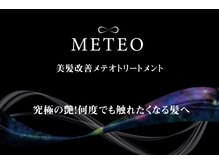 METEO

美髪改善メテオトリートメント

究極の艶!何度でも触れたくなる髪へ